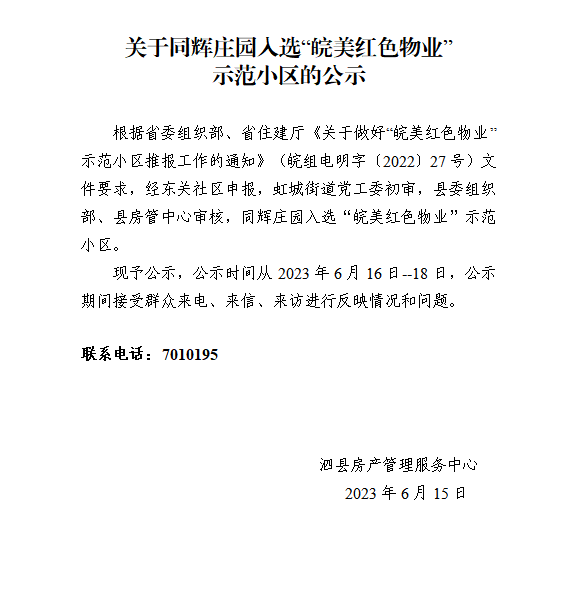 关于同辉庄园入选“皖美红色物业”示范小区的公示

根据省委组织部、省住建厅《关于做好“皖美红色物业”示范小区推报工作的通知》（皖组电明字〔2022〕27号）文件要求，经东关社区申报，虹城街道党工委初审，县委组织部、县房管中心审核，同辉庄园入选“皖美红色物业”示范小区。

现予公示，公示时间从2023年6月16日--18日，公示期间接受群众来电、来信、来访进行反映情况和问题。

联系电话：7010195

泗县房产管理服务中心
2023年6月15日